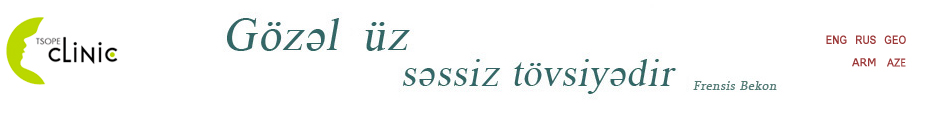 TSOPE CLINIC

Gözəl üz
səssiz tövsiyədir
Frensis Bekon

ENG RUS GEO
ARM AZE